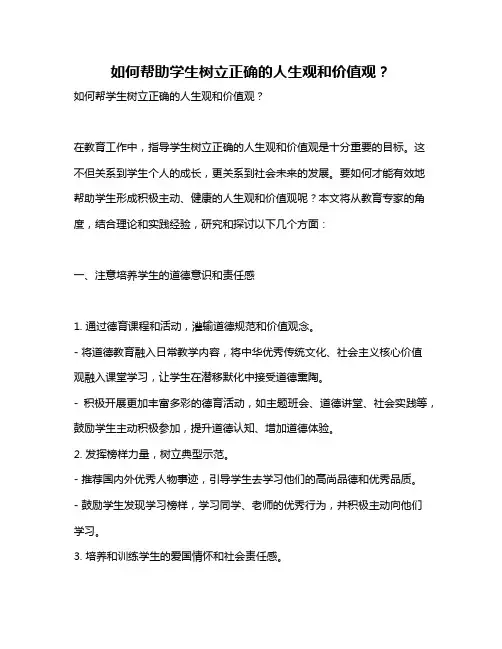 如何帮助学生树立正确的人生观和价值观？

如何帮学生树立正确的人生观和价值观？

在教育工作中，指导学生树立正确的人生观和价值观是十分重要的目标。这不但关系到学生个人的成长，更关系到社会未来的发展。要如何才能有效地帮助学生形成积极主动、健康的人生观和价值观呢？本文将从教育专家的角度，结合理论和实践经验，研究和探讨以下几个方面：

一、注意培养学生的道德意识和责任感

1. 通过德育课程和活动，灌输道德规范和价值观念。

- 将道德教育融入日常教学内容，将中华优秀传统文化、社会主义核心价值观融入课堂学习，让学生在潜移默化中接受道德熏陶。

- 积极开展更加丰富多彩的德育活动，如主题班会、道德讲堂、社会实践等，鼓励学生主动积极参加，提升道德认知、增加道德体验。

2. 发挥榜样力量，树立典型示范。

- 推荐国内外优秀人物事迹，引导学生去学习他们的高尚品德和优秀品质。

- 鼓励学生发现学习榜样，学习同学、老师的优秀行为，并积极主动向他们学习。

3. 培养和训练学生的爱国情怀和社会责任感。